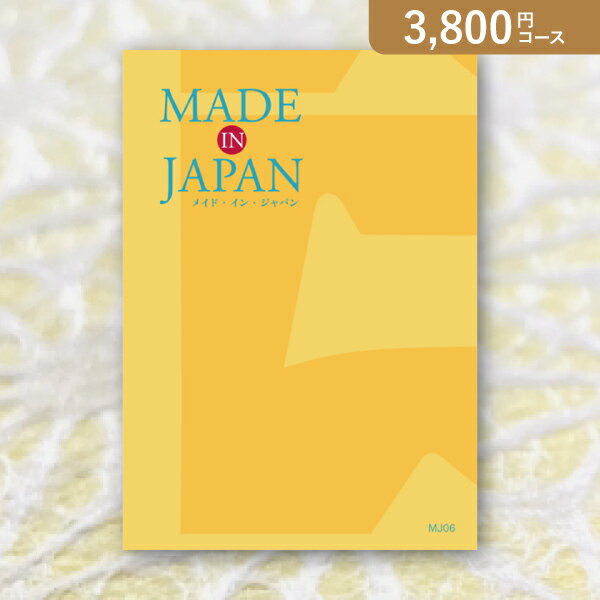 3,800円コース

MADE
IN
JAPAN
メイド・イン・ジャパン

MJ06